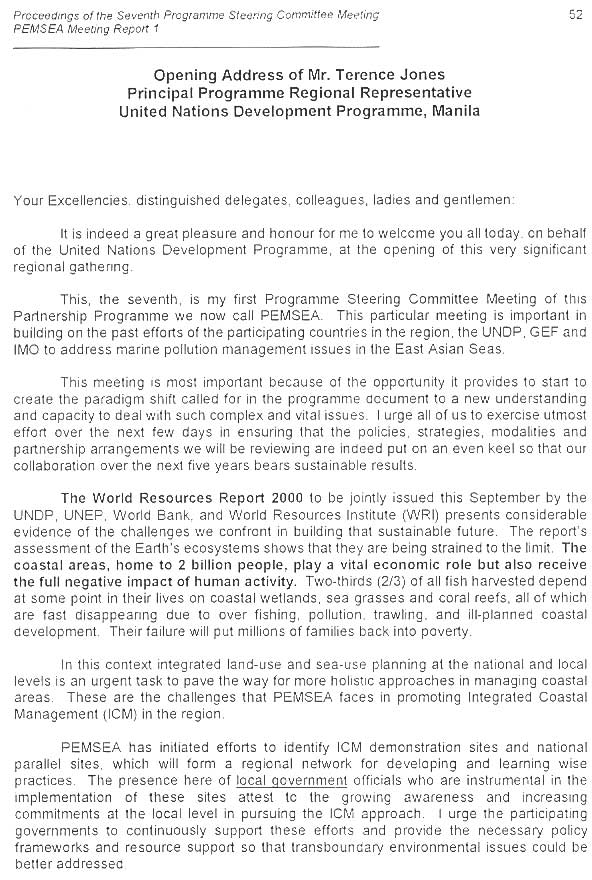 Proceedings of the Seventh Programme Steering Committee Meeting
PEMSEA Meeting Report 1

52

Opening Address of Mr. Terence Jones
Principal Programme Regional Representative
United Nations Development Programme, Manila

Your Excellencies, distinguished delegates, colleagues, ladies and gentlemen:

It is indeed a great pleasure and honour for me to welcome you all today, on behalf of the United Nations Development Programme, at the opening of this very significant regional gathering.

This, the seventh, is my first Programme Steering Committee Meeting of this Partnership Programme we now call PEMSEA. This particular meeting is important in building on the past efforts of the participating countries in the region, the UNDP, GEF and IMO to address marine pollution management issues in the East Asian Seas.

This meeting is most important because of the opportunity it provides to start to create the paradigm shift called for in the programme document to a new understanding and capacity to deal with such complex and vital issues. I urge all of us to exercise utmost effort over the next few days in ensuring that the policies, strategies, modalities and partnership arrangements we will be reviewing are indeed put on an even keel so that our collaboration over the next five years bears sustainable results.

The World Resources Report 2000 to be jointly issued this September by the UNDP, UNEP, World Bank, and World Resources Institute (WRI) presents considerable evidence of the challenges we confront in building that sustainable future. The report's assessment of the Earth's ecosystems shows that they are being strained to the limit. The coastal areas, home to 2 billion people, play a vital economic role but also receive the full negative impact of human activity. Two-thirds (2/3) of all fish harvested depend at some point in their lives on coastal wetlands, sea grasses and coral reefs, all of which are fast disappearing due to over fishing, pollution, trawling, and ill-planned coastal development. Their failure will put millions of families back into poverty.

In this context integrated land-use and sea-use planning at the national and local levels is an urgent task to pave the way for more holistic approaches in managing coastal areas. These are the challenges that PEMSEA faces in promoting Integrated Coastal Management (ICM) in the region.

PEMSEA has initiated efforts to identify ICM demonstration sites and national parallel sites, which will form a regional network for developing and learning wise practices. The presence here of local government officials who are instrumental in the implementation of these sites attest to the growing awareness and increasing commitments at the local level in pursuing the ICM approach. I urge the participating governments to continuously support these efforts and provide the necessary policy frameworks and resource support so that transboundary environmental issues could be better addressed.